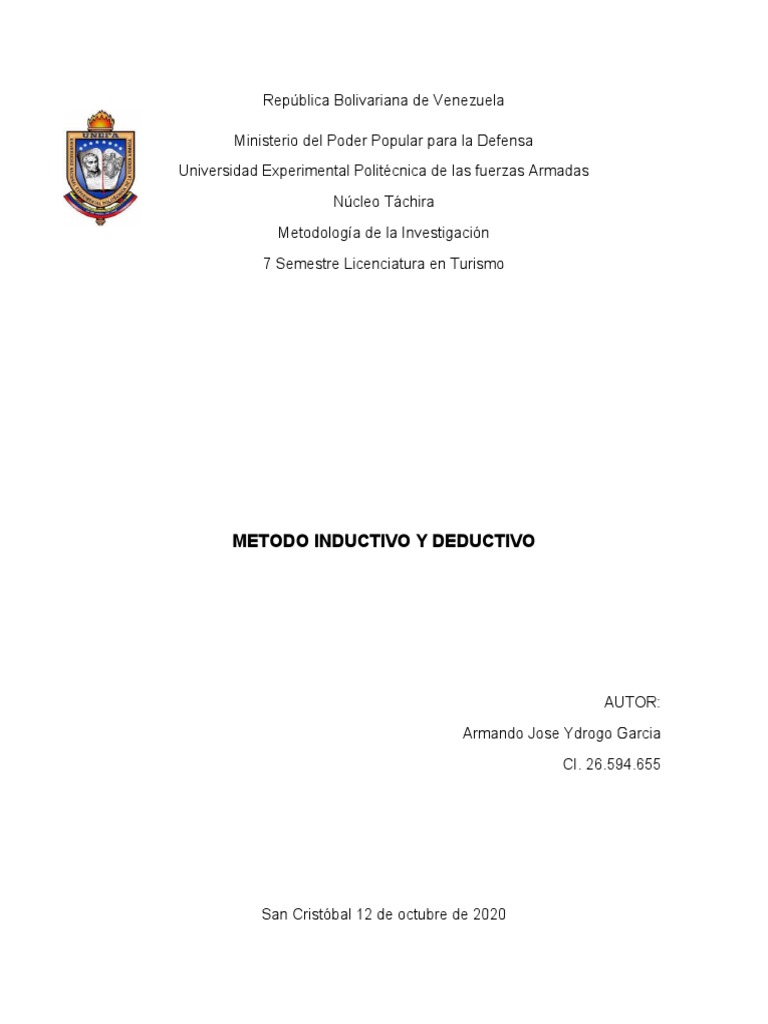 UNEFA

República Bolivariana de Venezuela

Ministerio del Poder Popular para la Defensa

Universidad Experimental Politécnica de las fuerzas Armadas

Núcleo Táchira

Metodología de la Investigación

7 Semestre Licenciatura en Turismo

METODO INDUCTIVO Y DEDUCTIVO

AUTOR:

Armando Jose Ydrogo Garcia

CI. 26.594.655

San Cristóbal 12 de octubre de 2020